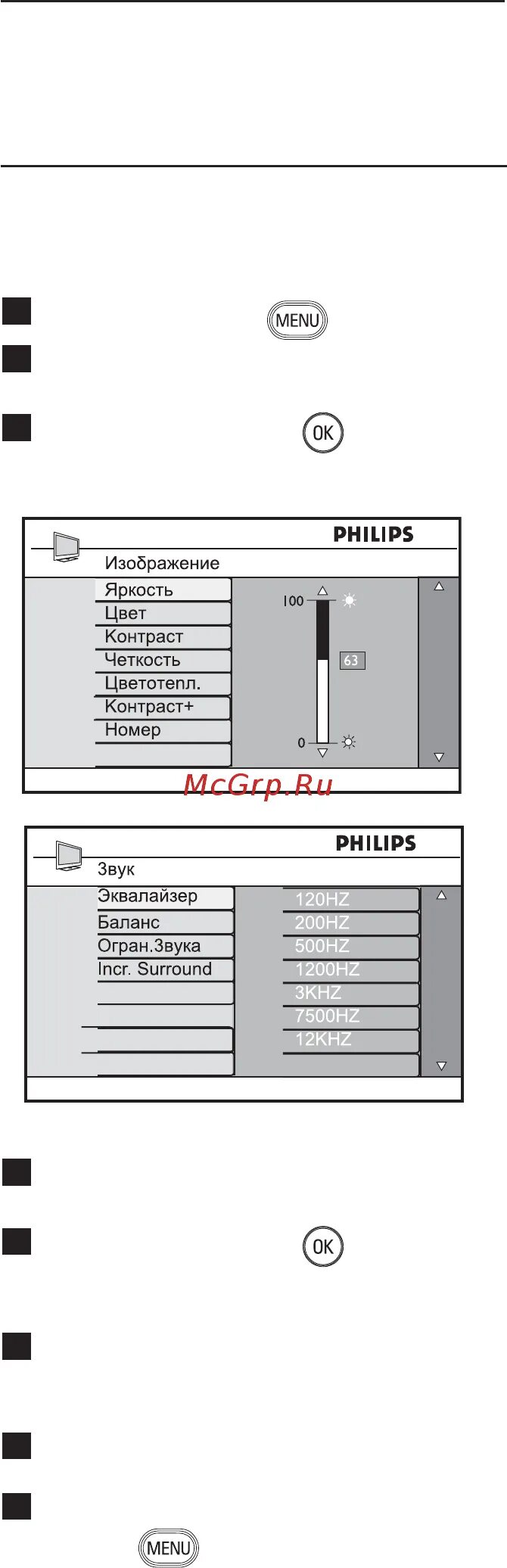 MENU

OK

PHILIPS
Изображение
Яркость
Цвет
Контраст
Четкость
Цветотепл.
Контраст+
Номер
100
63
0

McGrp.Ru

PHILIPS
Звук
Эквалайзер
Баланс
Огран.Звука
Incr. Surround
120HZ
200HZ
500HZ
1200HZ
3KHZ
7500HZ
12KHZ

OK

MENU